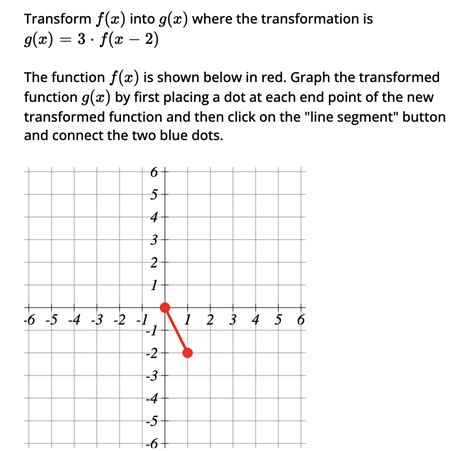 Transform $f(x)$ into $g(x)$ where the transformation is
$g(x) = 3 \cdot f(x - 2)$

The function $f(x)$ is shown below in red. Graph the transformed function $g(x)$ by first placing a dot at each end point of the new transformed function and then click on the "line segment" button and connect the two blue dots.

6
5
4
3
2
1
-6 -5 -4 -3 -2 -1 1 2 3 4 5 6
-1
-2
-3
-4
-5
-6